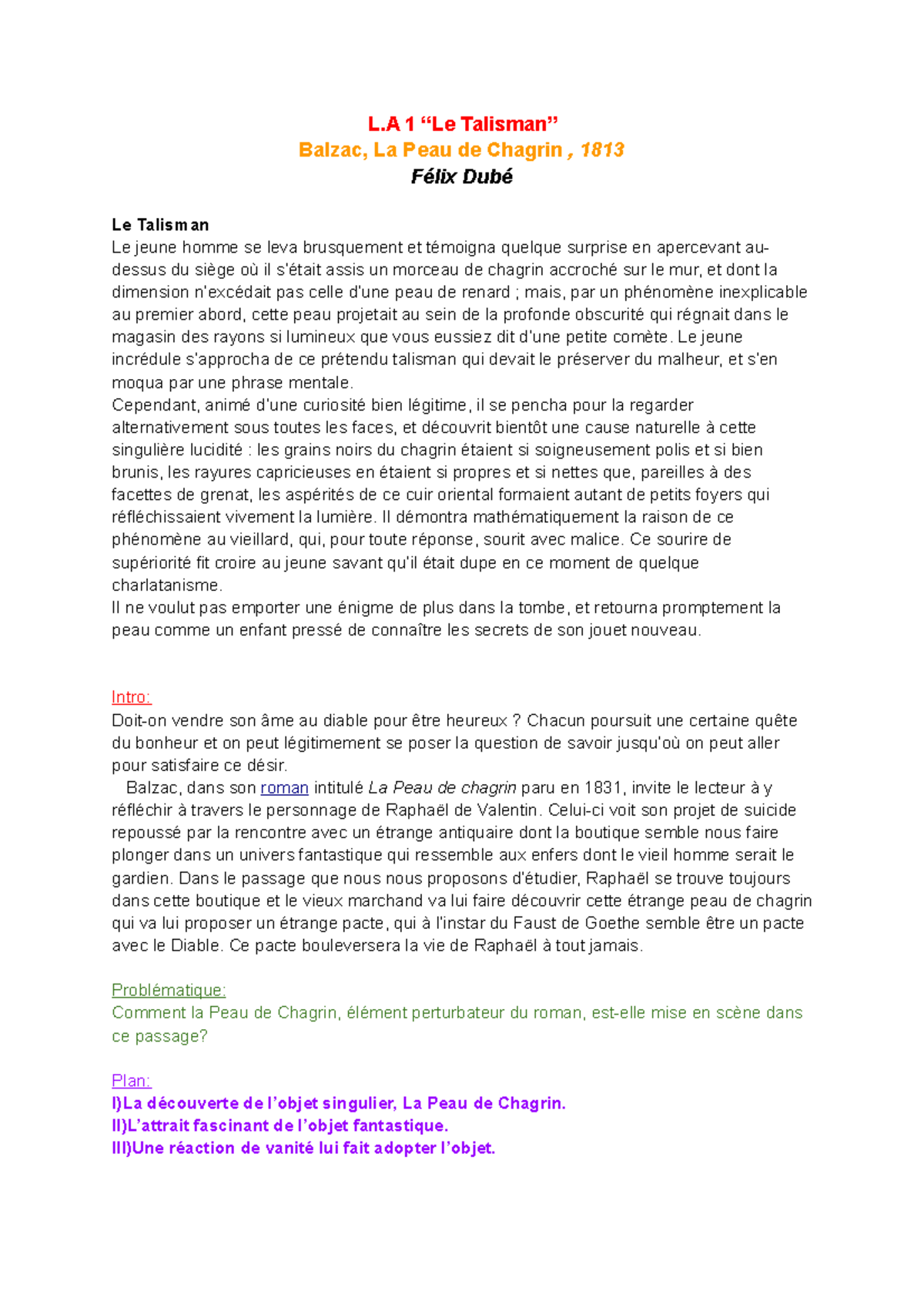 L.A 1 “Le Talisman”
Balzac, La Peau de Chagrin , 1813
Félix Dubé

Le Talisman
Le jeune homme se leva brusquement et témoigna quelque surprise en apercevant au-dessus du siège où il s'était assis un morceau de chagrin accroché sur le mur, et dont la dimension n'excédait pas celle d'une peau de renard ; mais, par un phénomène inexplicable au premier abord, cette peau projetait au sein de la profonde obscurité qui régnait dans le magasin des rayons si lumineux que vous eussiez dit d'une petite comète. Le jeune incrédule s'approcha de ce prétendu talisman qui devait le préserver du malheur, et s'en moqua par une phrase mentale.
Cependant, animé d'une curiosité bien légitime, il se pencha pour la regarder alternativement sous toutes les faces, et découvrit bientôt une cause naturelle à cette singulière lucidité : les grains noirs du chagrin étaient si soigneusement polis et si bien brunis, les rayures capricieuses en étaient si propres et si nettes que, pareilles à des facettes de grenat, les aspérités de ce cuir oriental formaient autant de petits foyers qui réfléchissaient vivement la lumière. Il démontra mathématiquement la raison de ce phénomène au vieillard, qui, pour toute réponse, sourit avec malice. Ce sourire de supériorité fit croire au jeune savant qu'il était dupe en ce moment de quelque charlatanisme.
Il ne voulut pas emporter une énigme de plus dans la tombe, et retourna promptement la peau comme un enfant pressé de connaître les secrets de son jouet nouveau.

Intro:
Doit-on vendre son âme au diable pour être heureux ? Chacun poursuit une certaine quête du bonheur et on peut légitimement se poser la question de savoir jusqu'où on peut aller pour satisfaire ce désir.
Balzac, dans son roman intitulé La Peau de chagrin paru en 1831, invite le lecteur à y réfléchir à travers le personnage de Raphaël de Valentin. Celui-ci voit son projet de suicide repoussé par la rencontre avec un étrange antiquaire dont la boutique semble nous faire plonger dans un univers fantastique qui ressemble aux enfers dont le vieil homme serait le gardien. Dans le passage que nous nous proposons d'étudier, Raphaël se trouve toujours dans cette boutique et le vieux marchand va lui faire découvrir cette étrange peau de chagrin qui va lui proposer un étrange pacte, qui à l'instar du Faust de Goethe semble être un pacte avec le Diable. Ce pacte bouleversera la vie de Raphaël à tout jamais.

Problématique:
Comment la Peau de Chagrin, élément perturbateur du roman, est-elle mise en scène dans ce passage?

Plan:
I)La découverte de l’objet singulier, La Peau de Chagrin.
II)L’attrait fascinant de l’objet fantastique.
III)Une réaction de vanité lui fait adopter l’objet.